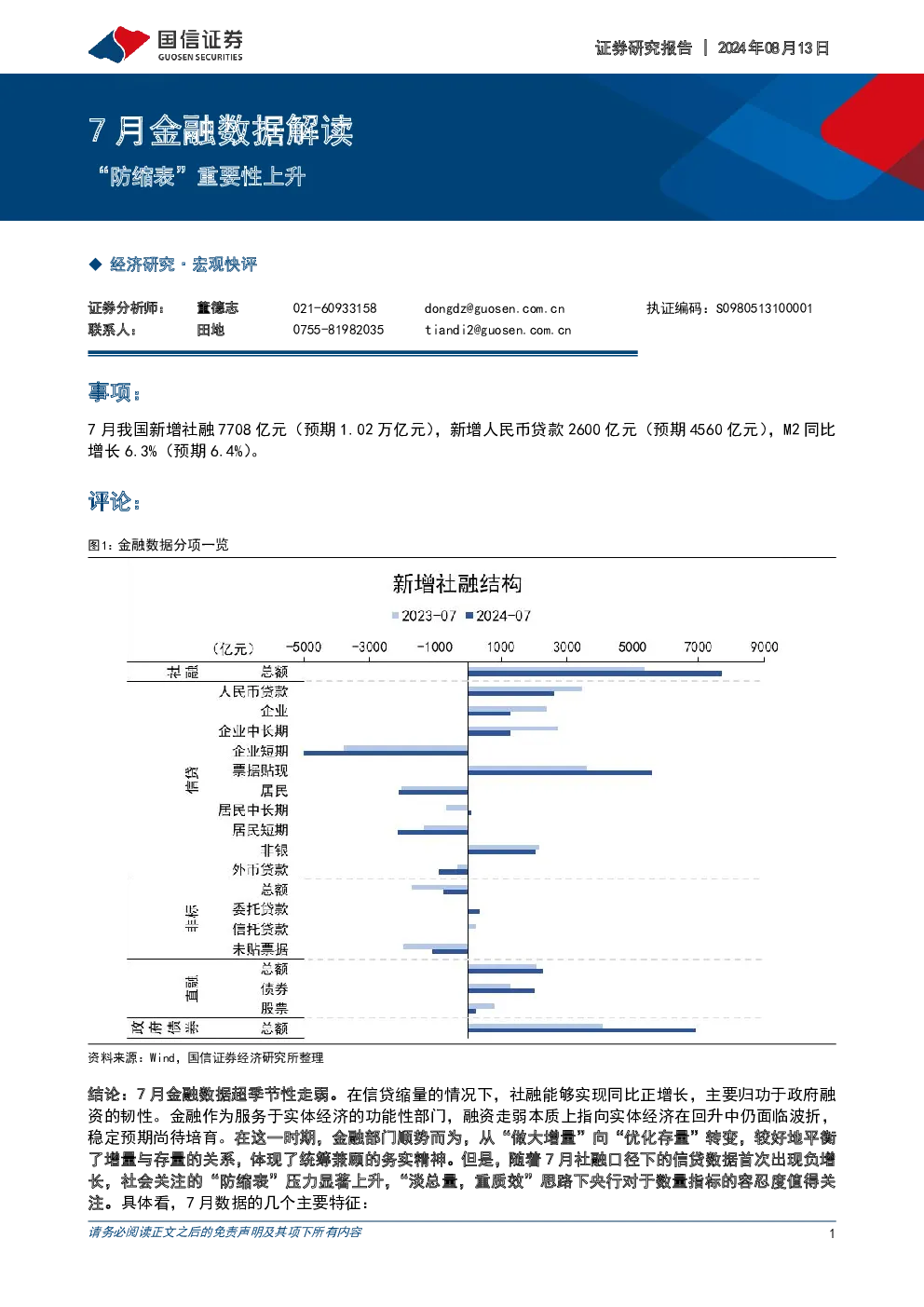 国信证券
GUOSEN SECURITIES

证券研究报告 | 2024年08月13日

7 月金融数据解读

“防缩表”重要性上升

◆ 经济研究·宏观快评

| 证券分析师： | 董德志 | 021-60933158 | dongdz@guosen.com.cn | 执证编码：S0980513100001 |
|---|---|---|---|---|
| 联系人： | 田地 | 0755-81982035 | tiandi2@guosen.com.cn | |

事项：

7 月我国新增社融 7708 亿元（预期 1.02 万亿元），新增人民币贷款 2600 亿元（预期 4560 亿元），M2 同比增长 6.3%（预期 6.4%）。

评论：

图1：金融数据分项一览

新增社融结构

2023-07 2024-07

（亿元） -5000 -3000 -1000 1000 3000 5000 7000 9000

社融 总额
信贷 人民币贷款 企业 企业中长期 企业短期 票据贴现 居民 居民中长期 居民短期 非银 外币贷款
非标 总额 委托贷款 信托贷款 未贴票据
直融 总额 债券 股票
政府债券 总额

资料来源：Wind，国信证券经济研究所整理

结论：7 月金融数据超季节性走弱。在信贷缩量的情况下，社融能够实现同比正增长，主要归功于政府融资的韧性。金融作为服务于实体经济的功能性部门，融资走弱本质上指向实体经济在回升中仍面临波折，稳定预期尚待培育。在这一时期，金融部门顺势而为，从“做大增量”向“优化存量”转变，较好地平衡了增量与存量的关系，体现了统筹兼顾的务实精神。但是，随着 7 月社融口径下的信贷数据首次出现负增长，社会关注的“防缩表”压力显著上升，“淡总量，重质效”思路下央行对于数量指标的容忍度值得关注。具体看，7 月数据的几个主要特征：

请务必阅读正文之后的免责声明及其项下所有内容

1